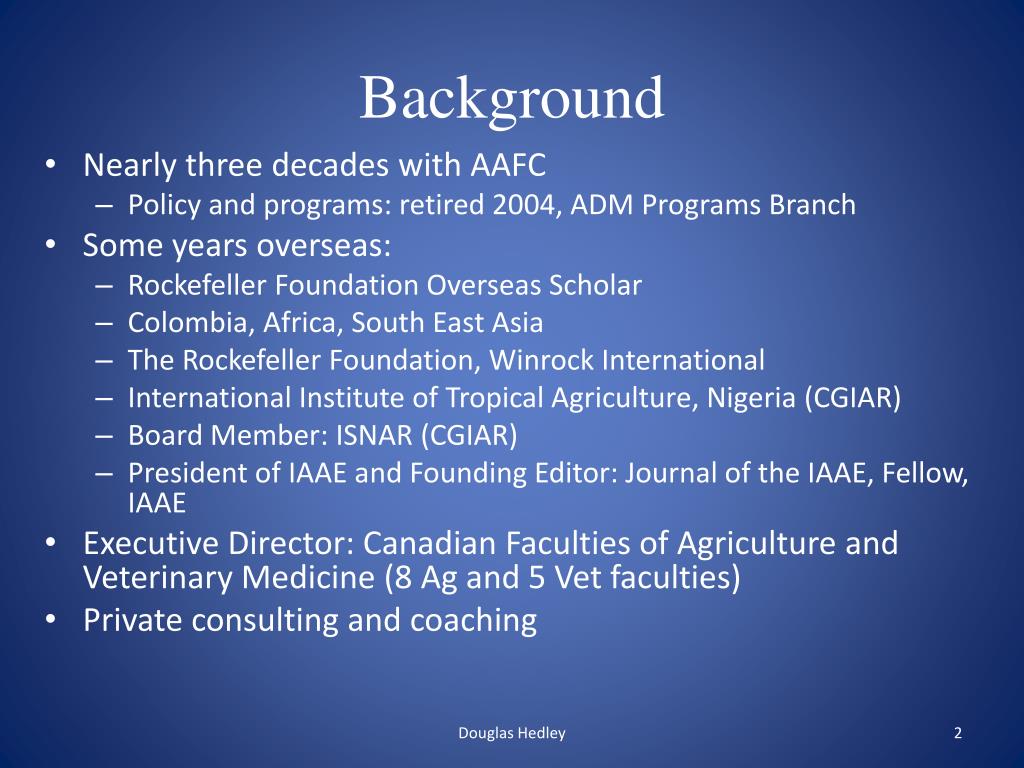 Background

• Nearly three decades with AAFC
– Policy and programs: retired 2004, ADM Programs Branch
• Some years overseas:
– Rockefeller Foundation Overseas Scholar
– Colombia, Africa, South East Asia
– The Rockefeller Foundation, Winrock International
– International Institute of Tropical Agriculture, Nigeria (CGIAR)
– Board Member: ISNAR (CGIAR)
– President of IAAE and Founding Editor: Journal of the IAAE, Fellow, IAAE
• Executive Director: Canadian Faculties of Agriculture and Veterinary Medicine (8 Ag and 5 Vet faculties)
• Private consulting and coaching

Douglas Hedley

2